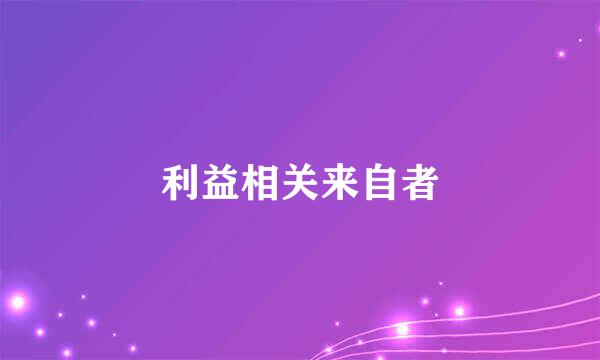 利益相关来自者